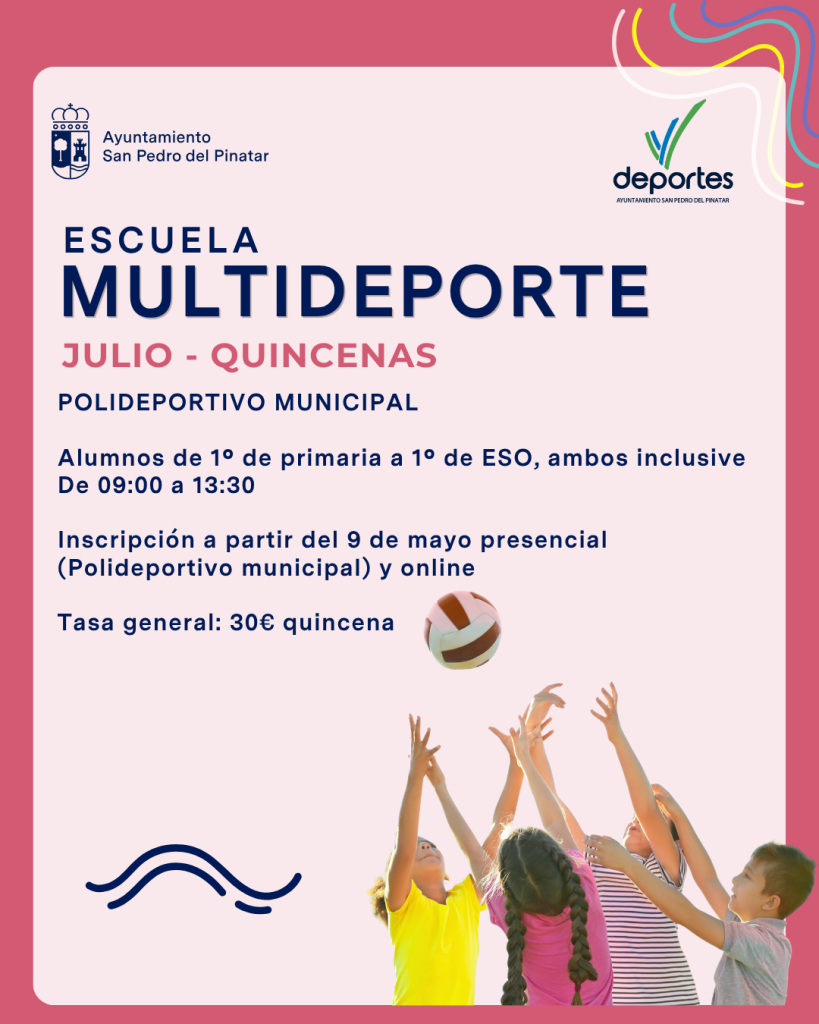 Ayuntamiento
San Pedro del Pinatar

deportes
AYUNTAMIENTO SAN PEDRO DEL PINATAR

ESCUELA
MULTIDEPORTE

JULIO - QUINCENAS

POLIDEPORTIVO MUNICIPAL

Alumnos de 1º de primaria a 1º de ESO, ambos inclusive
De 09:00 a 13:30

Inscripción a partir del 9 de mayo presencial (Polideportivo municipal) y online

Tasa general: 30€ quincena